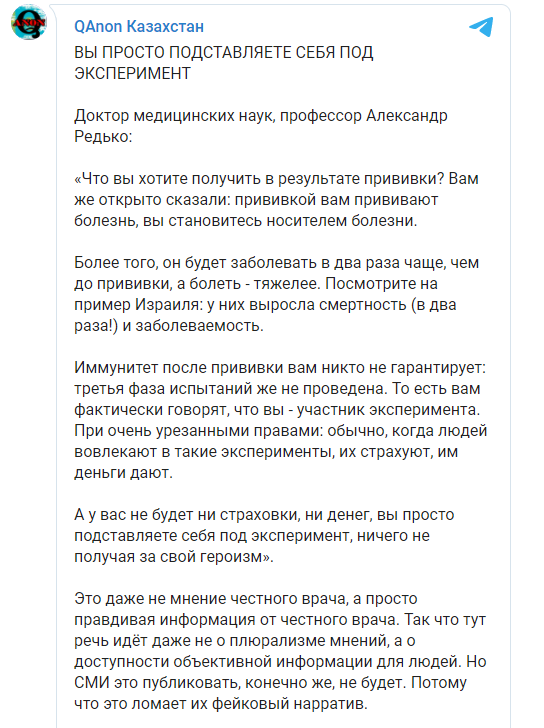 QAnon Казахстан

ВЫ ПРОСТО ПОДСТАВЛЯЕТЕ СЕБЯ ПОД ЭКСПЕРИМЕНТ

Доктор медицинских наук, профессор Александр Редько:

«Что вы хотите получить в результате прививки? Вам же открыто сказали: прививкой вам прививают болезнь, вы становитесь носителем болезни.

Более того, он будет заболевать в два раза чаще, чем до прививки, а болеть - тяжелее. Посмотрите на пример Израиля: у них выросла смертность (в два раза!) и заболеваемость.

Иммунитет после прививки вам никто не гарантирует: третья фаза испытаний же не проведена. То есть вам фактически говорят, что вы - участник эксперимента. При очень урезанными правами: обычно, когда людей вовлекают в такие эксперименты, их страхуют, им деньги дают.

А у вас не будет ни страховки, ни денег, вы просто подставляете себя под эксперимент, ничего не получая за свой героизм».

Это даже не мнение честного врача, а просто правдивая информация от честного врача. Так что тут речь идёт даже не о плюрализме мнений, а о доступности объективной информации для людей. Но СМИ это публиковать, конечно же, не будет. Потому что это ломает их фейковый нарратив.